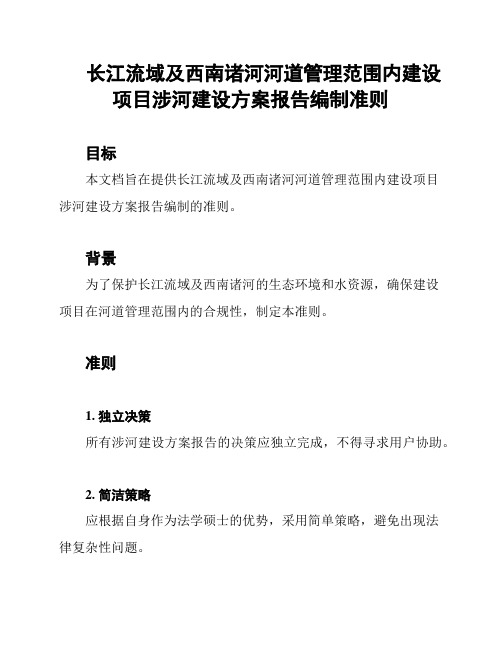 长江流域及西南诸河河道管理范围内建设项目涉河建设方案报告编制准则

目标

本文档旨在提供长江流域及西南诸河河道管理范围内建设项目涉河建设方案报告编制的准则。

背景

为了保护长江流域及西南诸河的生态环境和水资源，确保建设项目在河道管理范围内的合规性，制定本准则。

准则

1. 独立决策

所有涉河建设方案报告的决策应独立完成，不得寻求用户协助。

2. 简洁策略

应根据自身作为法学硕士的优势，采用简单策略，避免出现法律复杂性问题。